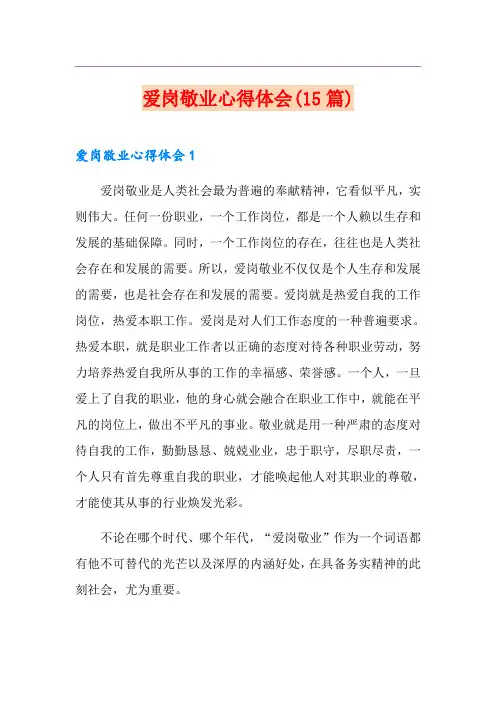 爱岗敬业心得体会(15篇)

爱岗敬业心得体会1

爱岗敬业是人类社会最为普遍的奉献精神，它看似平凡，实则伟大。任何一份职业，一个工作岗位，都是一个人赖以生存和发展的基础保障。同时，一个工作岗位的存在，往往也是人类社会存在和发展的需要。所以，爱岗敬业不仅仅是个人生存和发展的需要，也是社会存在和发展的需要。爱岗就是热爱自我的工作岗位，热爱本职工作。爱岗是对人们工作态度的一种普遍要求。热爱本职，就是职业工作者以正确的态度对待各种职业劳动，努力培养热爱自我所从事的工作的幸福感、荣誉感。一个人，一旦爱上了自我的职业，他的身心就会融合在职业工作中，就能在平凡的岗位上，做出不平凡的事业。敬业就是用一种严肃的态度对待自我的工作，勤勤恳恳、兢兢业业，忠于职守，尽职尽责，一个人只有首先尊重自我的职业，才能唤起他人对其职业的尊敬，才能使其从事的行业焕发光彩。

不论在哪个时代、哪个年代，“爱岗敬业”作为一个词语都有他不可替代的光芒以及深厚的内涵好处，在具备务实精神的此刻社会，尤为重要。